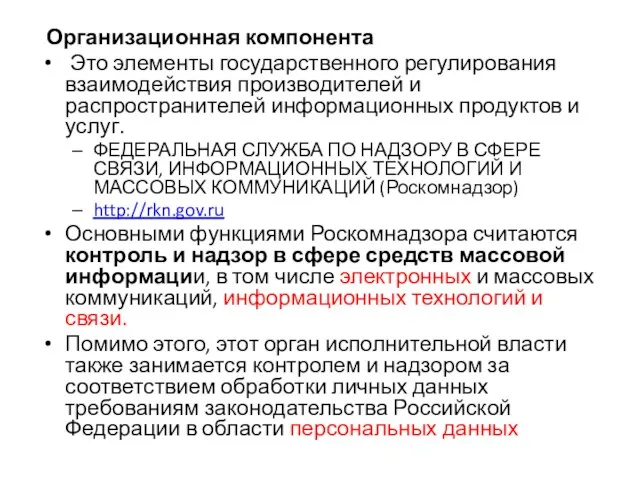 Организационная компонента

• Это элементы государственного регулирования взаимодействия производителей и распространителей информационных продуктов и услуг.

– ФЕДЕРАЛЬНАЯ СЛУЖБА ПО НАДЗОРУ В СФЕРЕ СВЯЗИ, ИНФОРМАЦИОННЫХ ТЕХНОЛОГИЙ И МАССОВЫХ КОММУНИКАЦИЙ (Роскомнадзор)

– http://rkn.gov.ru

• Основными функциями Роскомнадзора считаются контроль и надзор в сфере средств массовой информации, в том числе электронных и массовых коммуникаций, информационных технологий и связи.

• Помимо этого, этот орган исполнительной власти также занимается контролем и надзором за соответствием обработки личных данных требованиям законодательства Российской Федерации в области персональных данных